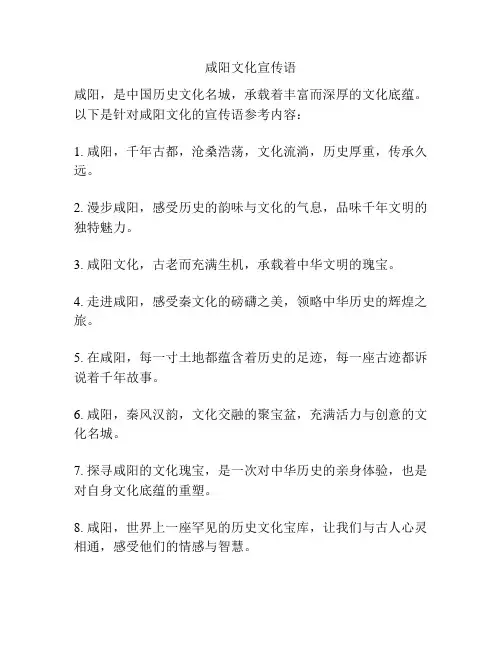 咸阳文化宣传语

咸阳，是中国历史文化名城，承载着丰富而深厚的文化底蕴。以下是针对咸阳文化的宣传语参考内容：

1. 咸阳，千年古都，沧桑浩荡，文化流淌，历史厚重，传承久远。

2. 漫步咸阳，感受历史的韵味与文化的气息，品味千年文明的独特魅力。

3. 咸阳文化，古老而充满生机，承载着中华文明的瑰宝。

4. 走进咸阳，感受秦文化的磅礴之美，领略中华历史的辉煌之旅。

5. 在咸阳，每一寸土地都蕴含着历史的足迹，每一座古迹都诉说着千年故事。

6. 咸阳，秦风汉韵，文化交融的聚宝盆，充满活力与创意的文化名城。

7. 探寻咸阳的文化瑰宝，是一次对中华历史的亲身体验，也是对自身文化底蕴的重塑。

8. 咸阳，世界上一座罕见的历史文化宝库，让我们与古人心灵相通，感受他们的情感与智慧。